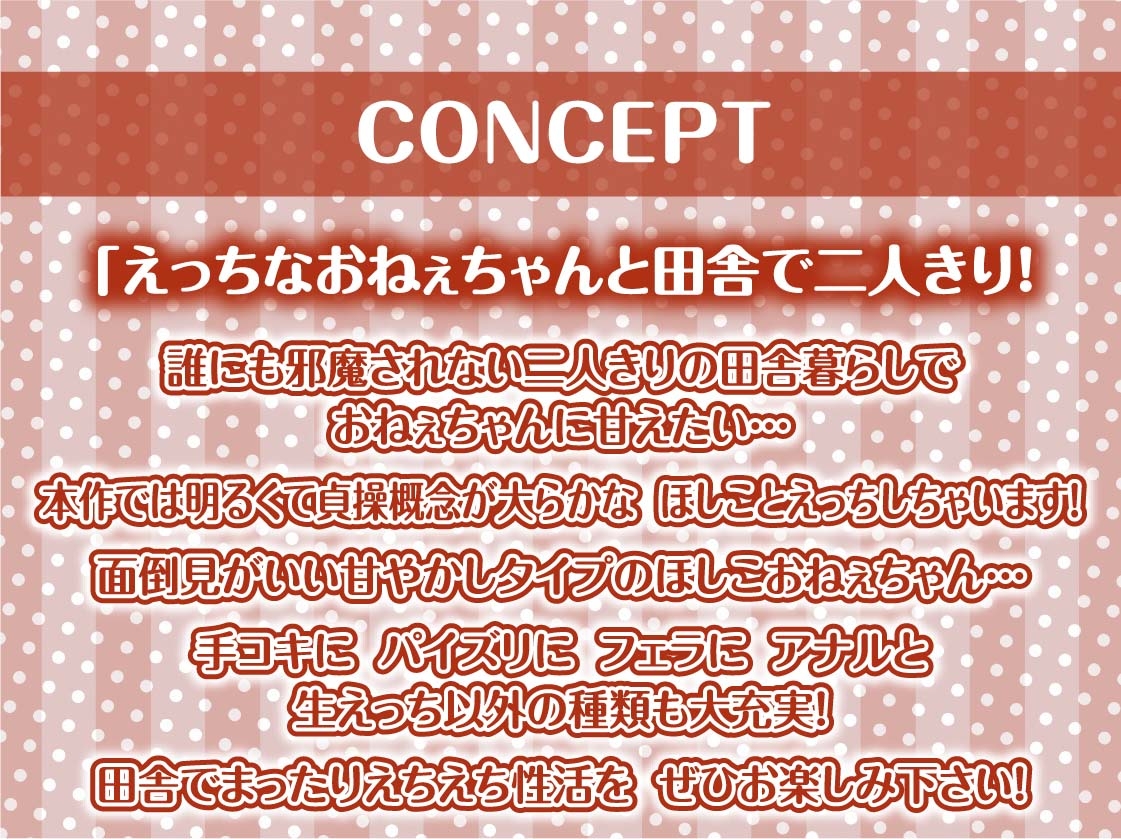 CONCEPT

「えっちなおねぇちゃんと田舎で二人きり!

誰にも邪魔されない二人きりの田舎暮らしで
おねぇちゃんに甘えたい…

本作では明るくて貞操概念が大らかな ほしことえっちしちゃいます!

面倒見がいい甘やかしタイプのほしこおねぇちゃん…

手コキに パイズリに フェラに アナルと
生えっち以外の種類も大充実!

田舎でまったりえちえち性活を ぜひお楽しみ下さい!